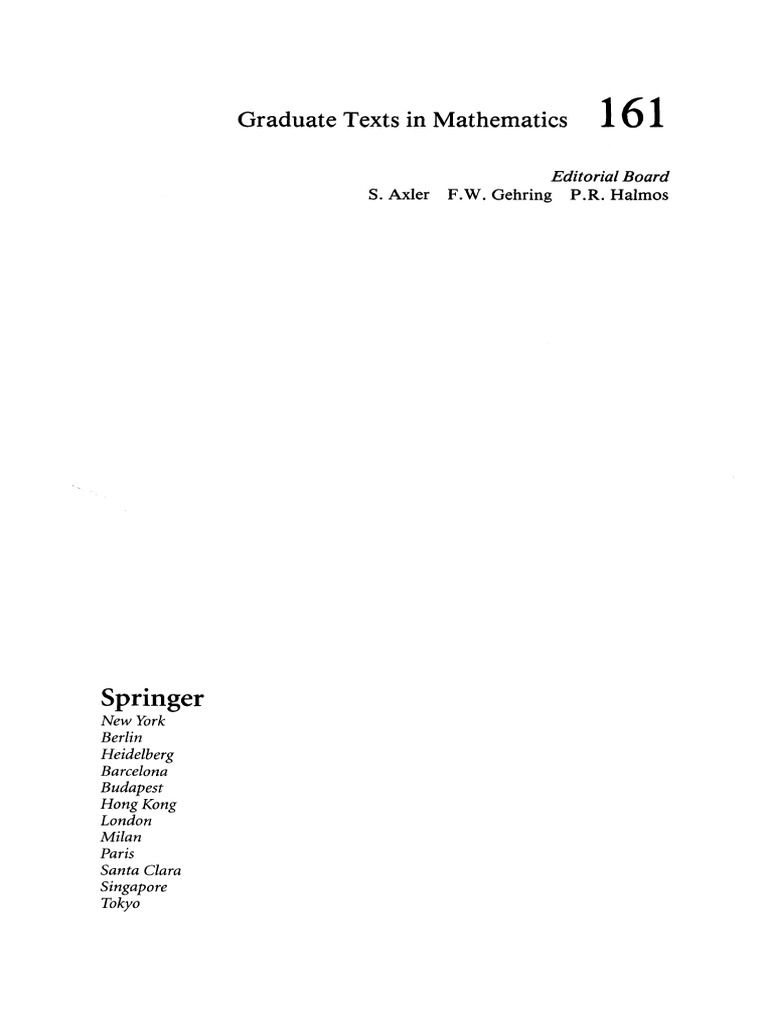 Graduate Texts in Mathematics 161

Editorial Board
S. Axler F.W. Gehring P.R. Halmos

Springer
New York
Berlin
Heidelberg
Barcelona
Budapest
Hong Kong
London
Milan
Paris
Santa Clara
Singapore
Tokyo